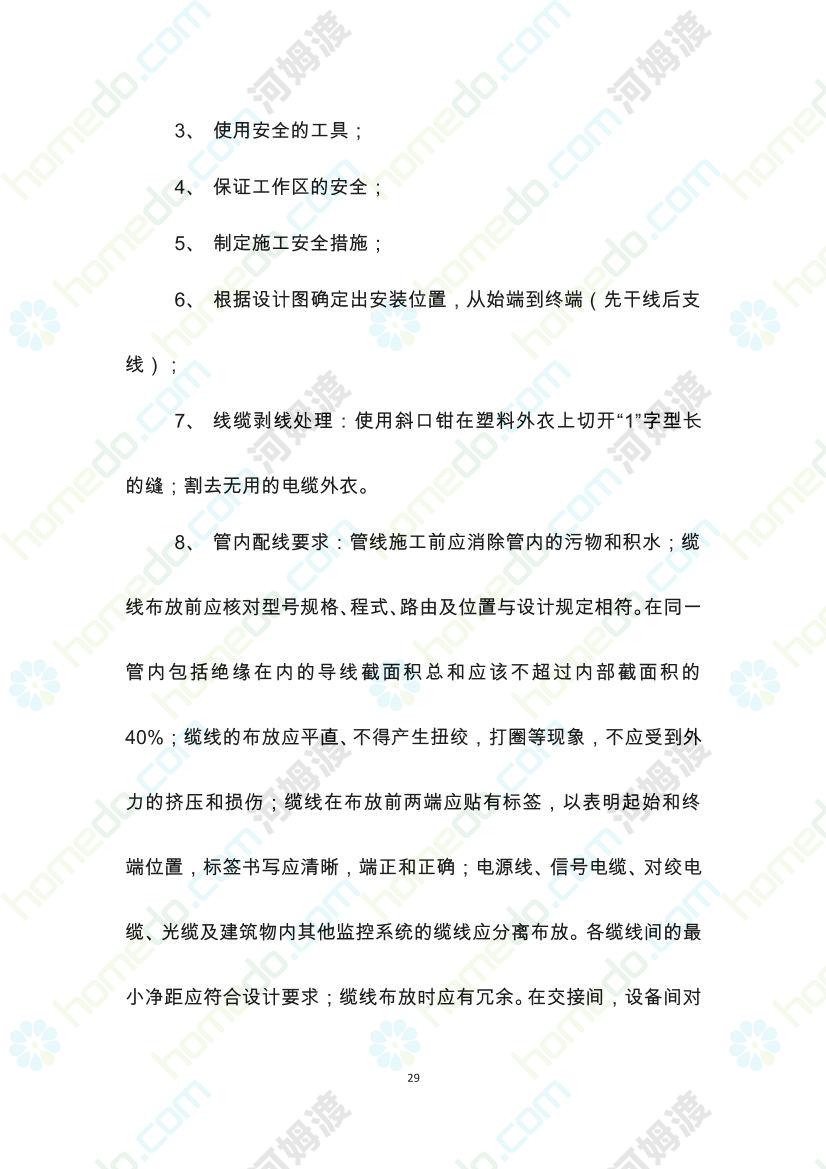 3、 使用安全的工具；

4、 保证工作区的安全；

5、 制定施工安全措施；

6、 根据设计图确定出安装位置，从始端到终端（先干线后支线）；

7、 线缆剥线处理：使用斜口钳在塑料外衣上切开“1”字型长的缝；割去无用的电缆外衣。

8、 管内配线要求：管线施工前应消除管内的污物和积水；缆线布放前应核对型号规格、程式、路由及位置与设计规定相符。在同一管内包括绝缘在内的导线截面积总和应该不超过内部截面积的40%；缆线的布放应平直、不得产生扭绞，打圈等现象，不应受到外力的挤压和损伤；缆线在布放前两端应贴有标签，以表明起始和终端位置，标签书写应清晰，端正和正确；电源线、信号电缆、对绞电缆、光缆及建筑物内其他监控系统的缆线应分离布放。各缆线间的最小净距应符合设计要求；缆线布放时应有冗余。在交接间，设备间对

29

homedo.com 河姆渡